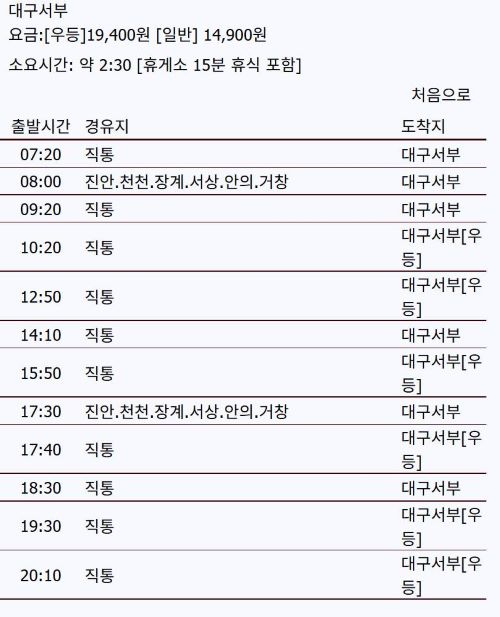 대구서부
요금:[우등]19,400원 [일반] 14,900원
소요시간: 약 2:30 [휴게소 15분 휴식 포함]

처음으로

| 출발시간 | 경유지 | 도착지 |
|---|---|---|
| 07:20 | 직통 | 대구서부 |
| 08:00 | 진안.천천.장계.서상.안의.거창 | 대구서부 |
| 09:20 | 직통 | 대구서부 |
| 10:20 | 직통 | 대구서부[우등] |
| 12:50 | 직통 | 대구서부[우등] |
| 14:10 | 직통 | 대구서부 |
| 15:50 | 직통 | 대구서부[우등] |
| 17:30 | 진안.천천.장계.서상.안의.거창 | 대구서부 |
| 17:40 | 직통 | 대구서부[우등] |
| 18:30 | 직통 | 대구서부 |
| 19:30 | 직통 | 대구서부[우등] |
| 20:10 | 직통 | 대구서부[우등] |